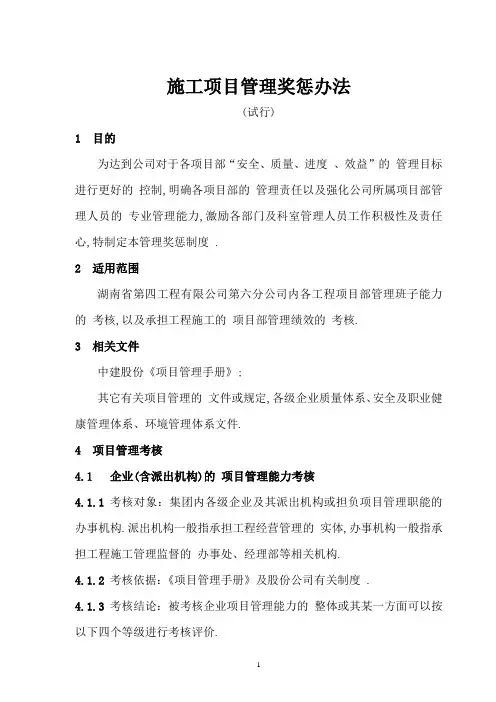 施工项目管理奖惩办法

(试行)

1　目的

为达到公司对于各项目部“安全、质量、进度 、效益”的 管理目标进行更好的 控制,明确各项目部的 管理责任以及强化公司所属项目部管理人员的 专业管理能力,激励各部门及科室管理人员工作积极性及责任心,特制定本管理奖惩制度 .

2　适用范围

湖南省第四工程有限公司第六分公司内各工程项目部管理班子能力的 考核,以及承担工程施工的 项目部管理绩效的 考核.

3　相关文件

中建股份《项目管理手册》;

其它有关项目管理的 文件或规定,各级企业质量体系、安全及职业健康管理体系、环境管理体系文件.

4　项目管理考核

4.1　企业(含派出机构)的 项目管理能力考核

4.1.1 考核对象:集团内各级企业及其派出机构或担负项目管理职能的办事机构.派出机构一般指承担工程经营管理的 实体,办事机构一般指承担工程施工管理监督的 办事处、经理部等相关机构.

4.1.2 考核依据:《项目管理手册》及股份公司有关制度 .

4.1.3 考核结论:被考核企业项目管理能力的 整体或其某一方面可以按以下四个等级进行考核评价.

1